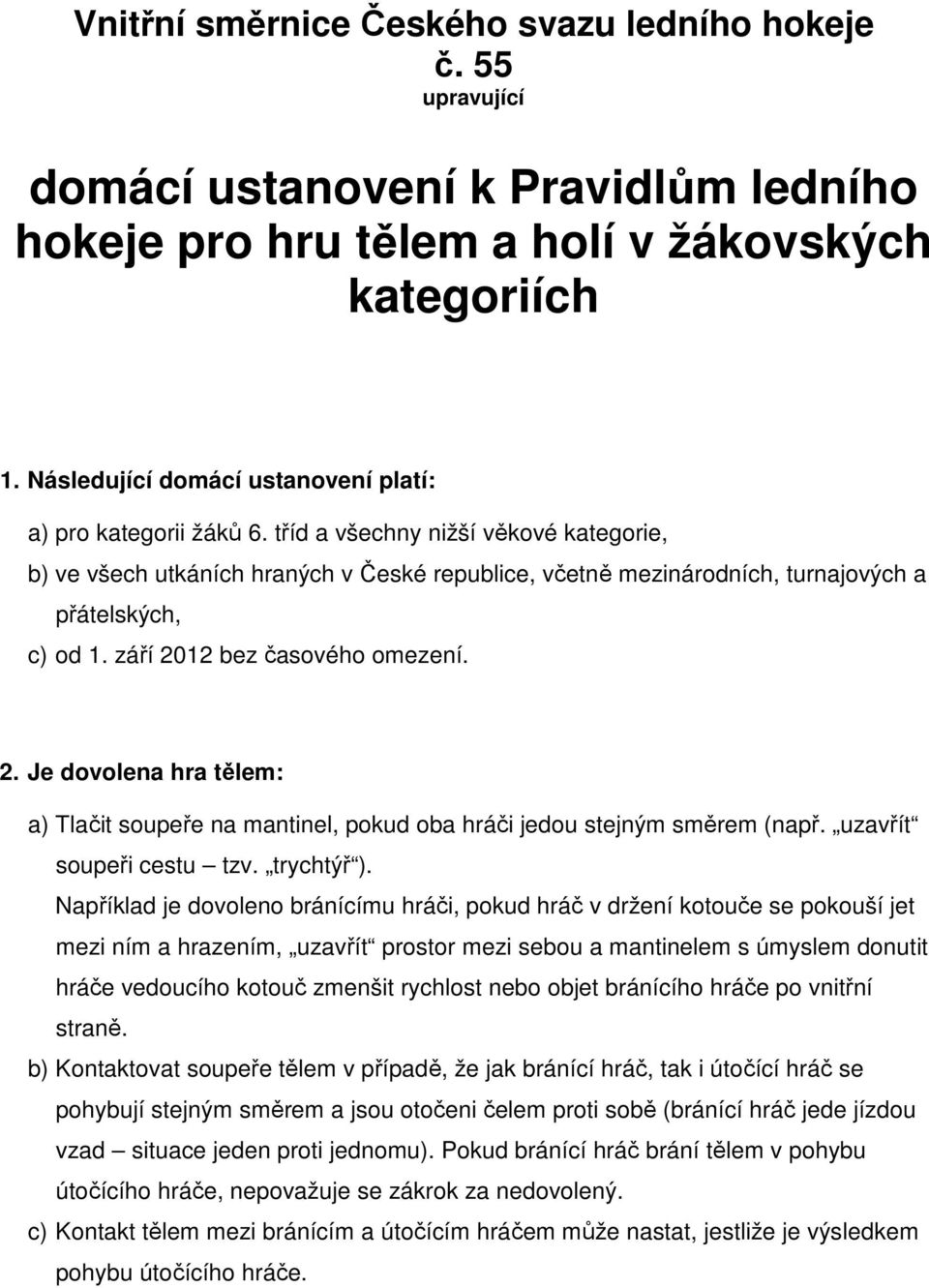 Vnitřní směrnice Českého svazu ledního hokeje č. 55
upravující

domácí ustanovení k Pravidlům ledního hokeje pro hru tělem a holí v žákovských kategoriích

1. Následující domácí ustanovení platí:

a) pro kategorii žáků 6. tříd a všechny nižší věkové kategorie,

b) ve všech utkáních hraných v České republice, včetně mezinárodních, turnajových a přátelských,

c) od 1. září 2012 bez časového omezení.

2. Je dovolena hra tělem:

a) Tlačit soupeře na mantinel, pokud oba hráči jedou stejným směrem (např. „uzavřít“ soupeři cestu – tzv. „trychtýř“).

Například je dovoleno bránícímu hráči, pokud hráč v držení kotouče se pokouší jet mezi ním a hrazením, „uzavřít“ prostor mezi sebou a mantinelem s úmyslem donutit hráče vedoucího kotouč zmenšit rychlost nebo objet bránícího hráče po vnitřní straně.

b) Kontaktovat soupeře tělem v případě, že jak bránící hráč, tak i útočící hráč se pohybují stejným směrem a jsou otočeni čelem proti sobě (bránící hráč jede jízdou vzad – situace jeden proti jednomu). Pokud bránící hráč brání tělem v pohybu útočícího hráče, nepovažuje se zákrok za nedovolený.

c) Kontakt tělem mezi bránícím a útočícím hráčem může nastat, jestliže je výsledkem pohybu útočícího hráče.